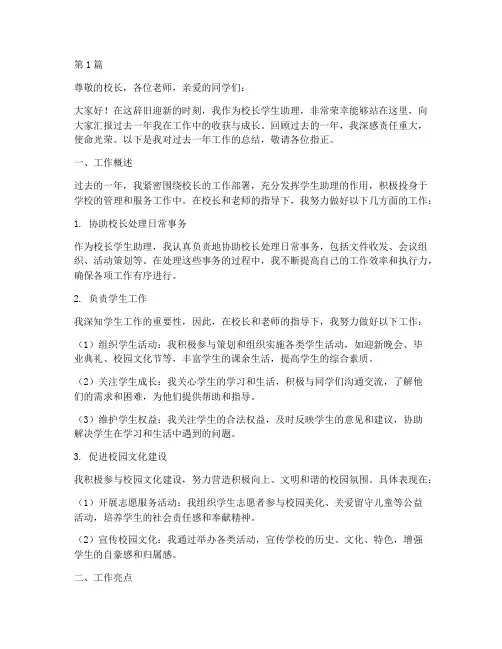 第1篇

尊敬的校长，各位老师，亲爱的同学们：

大家好！在这辞旧迎新的时刻，我作为校长学生助理，非常荣幸能够站在这里，向大家汇报过去一年我在工作中的收获与成长。回顾过去的一年，我深感责任重大，使命光荣。以下是我对过去一年工作的总结，敬请各位指正。

一、工作概述

过去的一年，我紧密围绕校长的工作部署，充分发挥学生助理的作用，积极投身于学校的管理和服务工作中。在校长和老师的指导下，我努力做好以下几方面的工作：

1. 协助校长处理日常事务

作为校长学生助理，我认真负责地协助校长处理日常事务，包括文件收发、会议组织、活动策划等。在处理这些事务的过程中，我不断提高自己的工作效率和执行力，确保各项工作有序进行。

2. 负责学生工作

我深知学生工作的重要性，因此，在校长和老师的指导下，我努力做好以下工作：

（1）组织学生活动：我积极参与策划和组织实施各类学生活动，如迎新晚会、毕业典礼、校园文化节等，丰富学生的课余生活，提高学生的综合素质。

（2）关注学生成长：我关心学生的学习和生活，积极与同学们沟通交流，了解他们的需求和困难，为他们提供帮助和指导。

（3）维护学生权益：我关注学生的合法权益，及时反映学生的意见和建议，协助解决学生在学习和生活中遇到的问题。

3. 促进校园文化建设

我积极参与校园文化建设，努力营造积极向上、文明和谐的校园氛围。具体表现在：

（1）开展志愿服务活动：我组织学生志愿者参与校园美化、关爱留守儿童等公益活动，培养学生的社会责任感和奉献精神。

（2）宣传校园文化：我通过举办各类活动，宣传学校的历史、文化、特色，增强学生的自豪感和归属感。

二、工作亮点